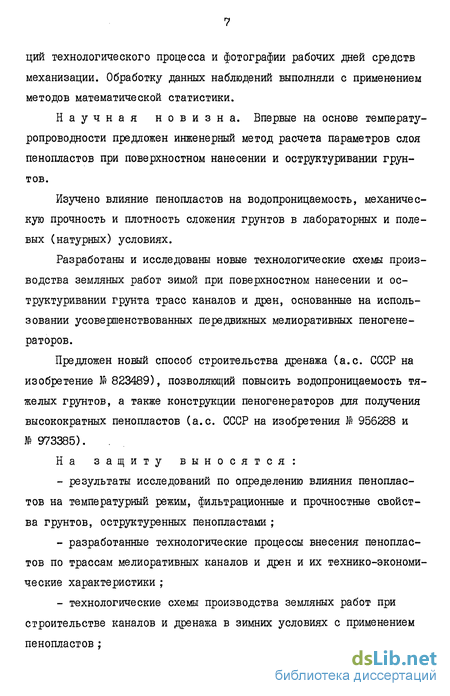 7

ций технологического процесса и фотографии рабочих дней средств механизации. Обработку данных наблюдений выполняли с применением методов математической статистики.

Научная новизна. Впервые на основе температуропроводности предложен инженерный метод расчета параметров слоя пенопластов при поверхностном нанесении и оструктуривании грунтов.

Изучено влияние пенопластов на водопроницаемость, механическую прочность и плотность сложения грунтов в лабораторных и полевых (натурных) условиях.

Разработаны и исследованы новые технологические схемы производства земляных работ зимой при поверхностном нанесении и оструктуривании грунта трасс каналов и дрен, основанные на использовании усовершенствованных передвижных мелиоративных пеногенераторов.

Предложен новый способ строительства дренажа (а.с. СССР на изобретение № 823489), позволяющий повысить водопроницаемость тяжелых грунтов, а также конструкции пеногенераторов для получения высокократных пенопластов (а.с. СССР на изобретения № 956288 и № 973385).

На защиту выносятся:

- результаты исследований по определению влияния пенопластов на температурный режим, фильтрационные и прочностные свойства грунтов, оструктуренных пенопластами;

- разработанные технологические процессы внесения пенопластов по трассам мелиоративных каналов и дрен и их технико-экономические характеристики;

- технологические схемы производства земляных работ при строительстве каналов и дренажа в зимних условиях с применением пенопластов;

dsLib.net
библиотека диссертаций